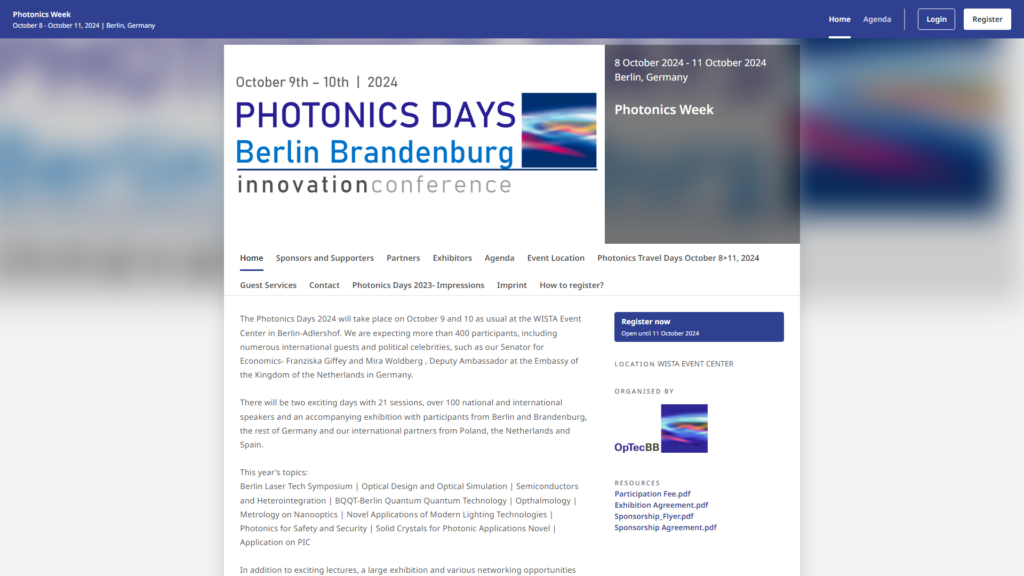 Photonics Week
October 8 - October 11, 2024 | Berlin, Germany

Home Agenda Login Register

October 9th – 10th | 2024
PHOTONICS DAYS
Berlin Brandenburg
innovationconference

8 October 2024 - 11 October 2024
Berlin, Germany

Photonics Week

Home Sponsors and Supporters Partners Exhibitors Agenda Event Location Photonics Travel Days October 8+11, 2024
Guest Services Contact Photonics Days 2023- Impressions Imprint How to register?

The Photonics Days 2024 will take place on October 9 and 10 as usual at the WISTA Event Center in Berlin-Adlershof. We are expecting more than 400 participants, including numerous international guests and political celebrities, such as our Senator for Economics- Franziska Giffey and Mira Woldberg , Deputy Ambassador at the Embassy of the Kingdom of the Netherlands in Germany.

There will be two exciting days with 21 sessions, over 100 national and international speakers and an accompanying exhibition with participants from Berlin and Brandenburg, the rest of Germany and our international partners from Poland, the Netherlands and Spain.

This year's topics:
Berlin Laser Tech Symposium | Optical Design and Optical Simulation | Semiconductors and Heterointegration | BQQT-Berlin Quantum Quantum Technology | Opthalmology | Metrology on Nanooptics | Novel Applications of Modern Lighting Technologies | Photonics for Safety and Security | Solid Crystals for Photonic Applications Novel | Application on PIC

In addition to exciting lectures, a large exhibition and various networking opportunities

Register now
Open until 11 October 2024

LOCATION WISTA EVENT CENTER

ORGANISED BY

OpTecBB

RESOURCES
Participation Fee.pdf
Exhibition Agreement.pdf
Sponsorship_Flyer.pdf
Sponsorship Agreement.pdf